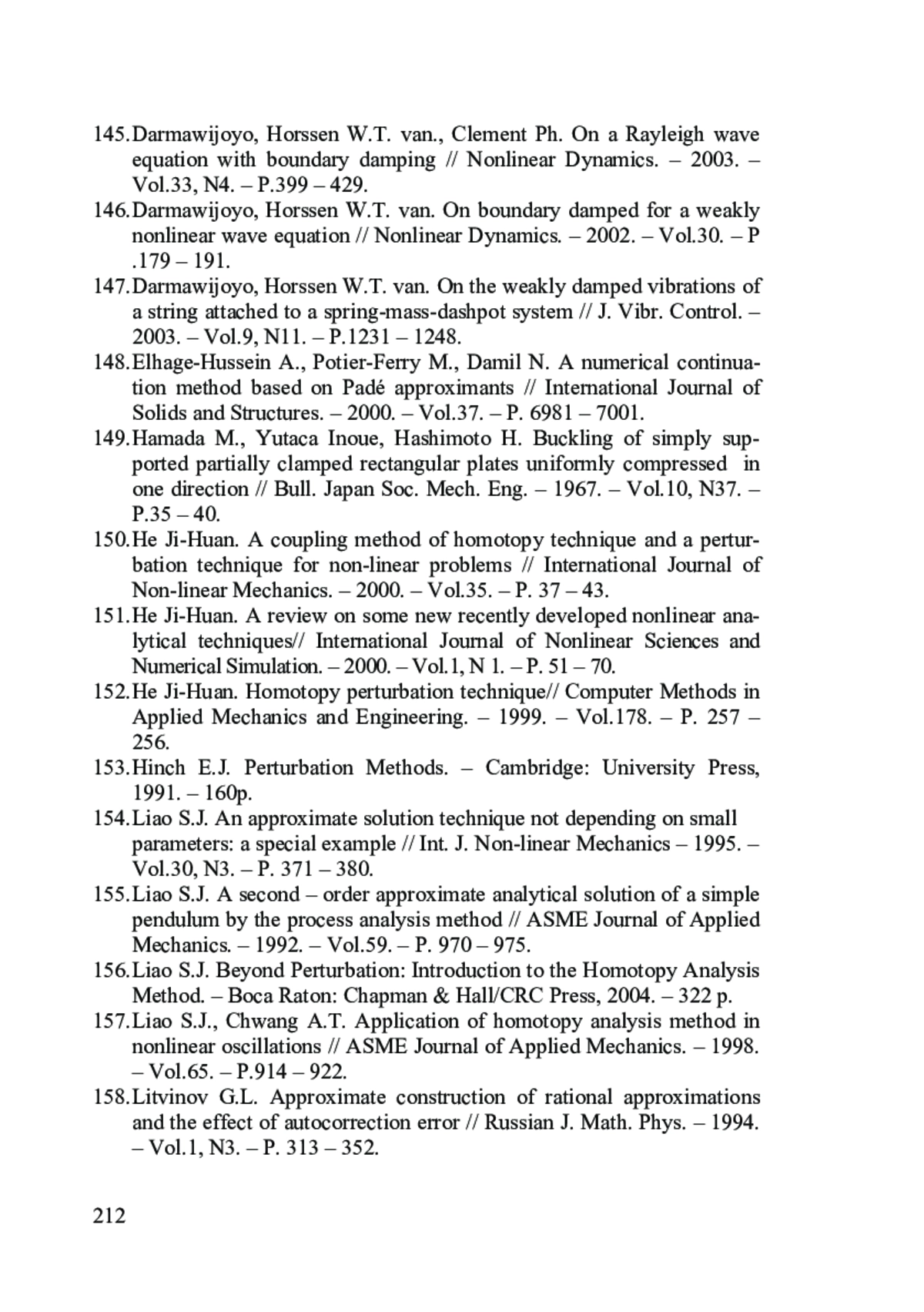 145. Darmawijoyo, Horssen W.T. van., Clement Ph. On a Rayleigh wave equation with boundary damping // Nonlinear Dynamics. – 2003. – Vol.33, N4. – P.399 – 429.
146. Darmawijoyo, Horssen W.T. van. On boundary damped for a weakly nonlinear wave equation // Nonlinear Dynamics. – 2002. – Vol.30. – P .179 – 191.
147. Darmawijoyo, Horssen W.T. van. On the weakly damped vibrations of a string attached to a spring-mass-dashpot system // J. Vibr. Control. – 2003. – Vol.9, N11. – P.1231 – 1248.
148. Elhage-Hussein A., Potier-Ferry M., Damil N. A numerical continuation method based on Padé approximants // International Journal of Solids and Structures. – 2000. – Vol.37. – P. 6981 – 7001.
149. Hamada M., Yutaca Inoue, Hashimoto H. Buckling of simply supported partially clamped rectangular plates uniformly compressed in one direction // Bull. Japan Soc. Mech. Eng. – 1967. – Vol.10, N37. – P.35 – 40.
150. He Ji-Huan. A coupling method of homotopy technique and a perturbation technique for non-linear problems // International Journal of Non-linear Mechanics. – 2000. – Vol.35. – P. 37 – 43.
151. He Ji-Huan. A review on some new recently developed nonlinear analytical techniques// International Journal of Nonlinear Sciences and Numerical Simulation. – 2000. – Vol.1, N 1. – P. 51 – 70.
152. He Ji-Huan. Homotopy perturbation technique// Computer Methods in Applied Mechanics and Engineering. – 1999. – Vol.178. – P. 257 – 256.
153. Hinch E.J. Perturbation Methods. – Cambridge: University Press, 1991. – 160p.
154. Liao S.J. An approximate solution technique not depending on small parameters: a special example // Int. J. Non-linear Mechanics – 1995. – Vol.30, N3. – P. 371 – 380.
155. Liao S.J. A second – order approximate analytical solution of a simple pendulum by the process analysis method // ASME Journal of Applied Mechanics. – 1992. – Vol.59. – P. 970 – 975.
156. Liao S.J. Beyond Perturbation: Introduction to the Homotopy Analysis Method. – Boca Raton: Chapman & Hall/CRC Press, 2004. – 322 p.
157. Liao S.J., Chwang A.T. Application of homotopy analysis method in nonlinear oscillations // ASME Journal of Applied Mechanics. – 1998. – Vol.65. – P.914 – 922.
158. Litvinov G.L. Approximate construction of rational approximations and the effect of autocorrection error // Russian J. Math. Phys. – 1994. – Vol.1, N3. – P. 313 – 352.

212